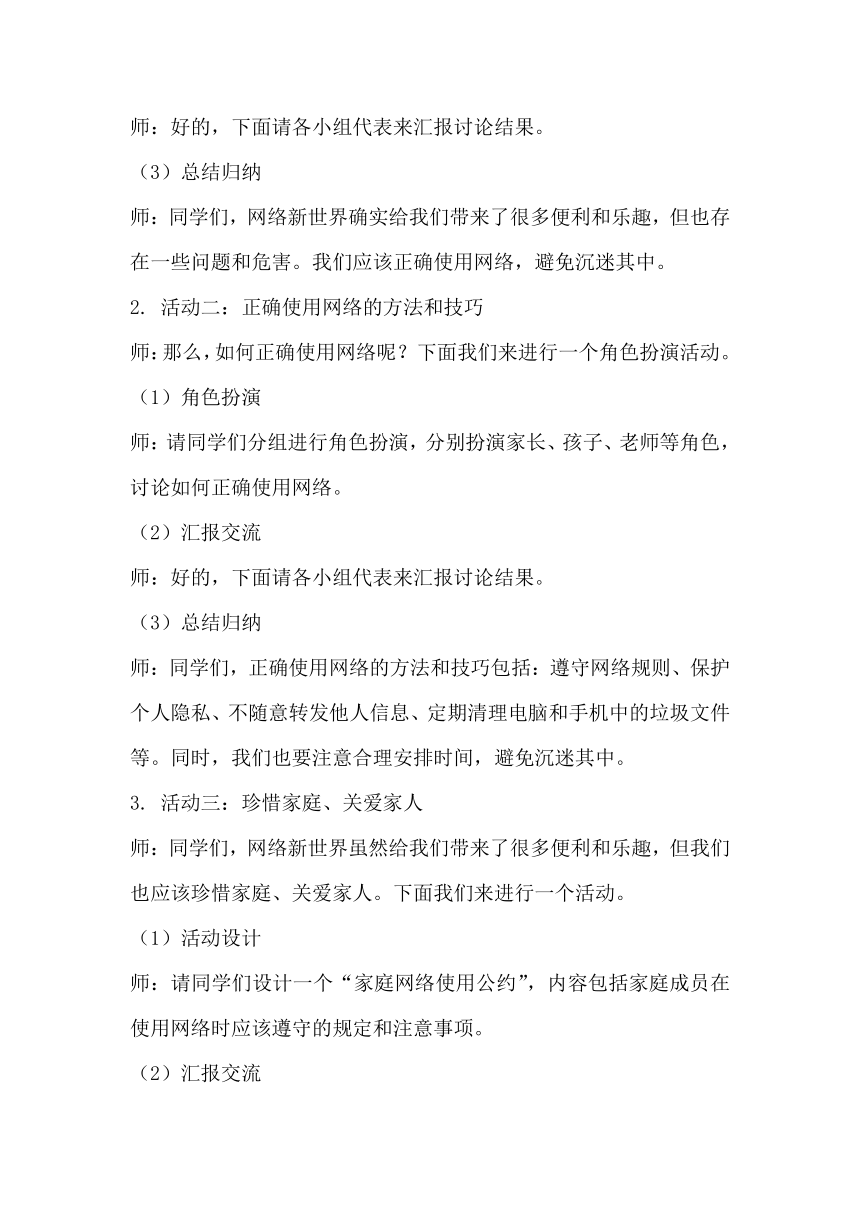 师：好的，下面请各小组代表来汇报讨论结果。

（3）总结归纳

师：同学们，网络新世界确实给我们带来了很多便利和乐趣，但也存在一些问题和危害。我们应该正确使用网络，避免沉迷其中。

2. 活动二：正确使用网络的方法和技巧

师：那么，如何正确使用网络呢？下面我们来进行一个角色扮演活动。

（1）角色扮演

师：请同学们分组进行角色扮演，分别扮演家长、孩子、老师等角色，讨论如何正确使用网络。

（2）汇报交流

师：好的，下面请各小组代表来汇报讨论结果。

（3）总结归纳

师：同学们，正确使用网络的方法和技巧包括：遵守网络规则、保护个人隐私、不随意转发他人信息、定期清理电脑和手机中的垃圾文件等。同时，我们也要注意合理安排时间，避免沉迷其中。

3. 活动三：珍惜家庭、关爱家人

师：同学们，网络新世界虽然给我们带来了很多便利和乐趣，但我们也应该珍惜家庭、关爱家人。下面我们来进行一个活动。

（1）活动设计

师：请同学们设计一个“家庭网络使用公约”，内容包括家庭成员在使用网络时应该遵守的规定和注意事项。

（2）汇报交流